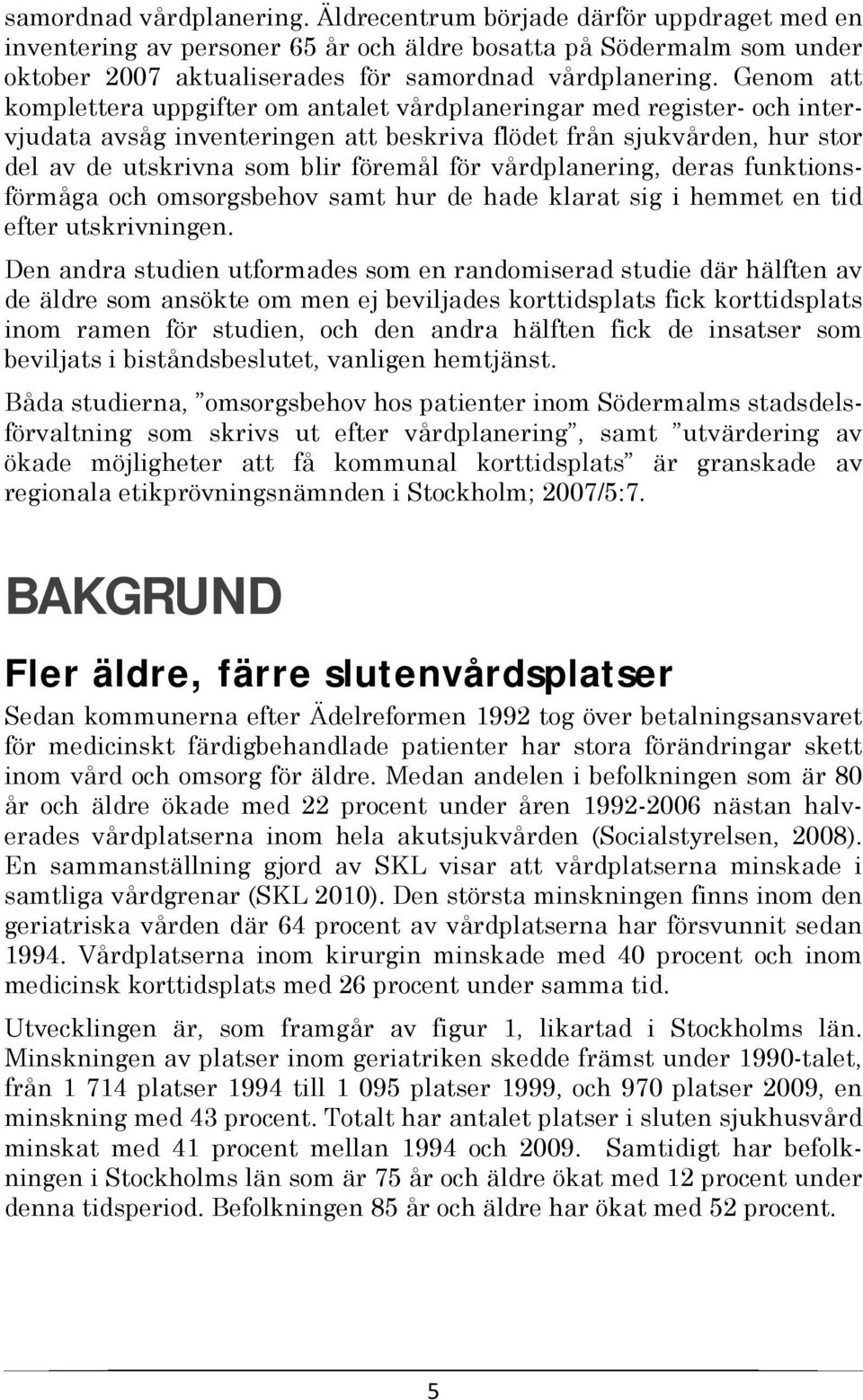 samordnad vårdplanering. Äldrecentrum började därför uppdraget med en inventering av personer 65 år och äldre bosatta på Södermalm som under oktober 2007 aktualiserades för samordnad vårdplanering. Genom att komplettera uppgifter om antalet vårdplaneringar med register- och intervjudata avsåg inventeringen att beskriva flödet från sjukvården, hur stor del av de utskrivna som blir föremål för vårdplanering, deras funktionsförmåga och omsorgsbehov samt hur de hade klarat sig i hemmet en tid efter utskrivningen.

Den andra studien utformades som en randomiserad studie där hälften av de äldre som ansökte om men ej beviljades korttidsplats fick korttidsplats inom ramen för studien, och den andra hälften fick de insatser som beviljats i biståndsbeslutet, vanligen hemtjänst.

Båda studierna, ”omsorgsbehov hos patienter inom Södermalms stadsdelsförvaltning som skrivs ut efter vårdplanering”, samt ”utvärdering av ökade möjligheter att få kommunal korttidsplats” är granskade av regionala etikprövningsnämnden i Stockholm; 2007/5:7.

BAKGRUND

Fler äldre, färre slutenvårdsplatser

Sedan kommunerna efter Ädelreformen 1992 tog över betalningsansvaret för medicinskt färdigbehandlade patienter har stora förändringar skett inom vård och omsorg för äldre. Medan andelen i befolkningen som är 80 år och äldre ökade med 22 procent under åren 1992-2006 nästan halverades vårdplatserna inom hela akutsjukvården (Socialstyrelsen, 2008). En sammanställning gjord av SKL visar att vårdplatserna minskade i samtliga vårdgrenar (SKL 2010). Den största minskningen finns inom den geriatriska vården där 64 procent av vårdplatserna har försvunnit sedan 1994. Vårdplatserna inom kirurgin minskade med 40 procent och inom medicinsk korttidsplats med 26 procent under samma tid.

Utvecklingen är, som framgår av figur 1, likartad i Stockholms län. Minskningen av platser inom geriatriken skedde främst under 1990-talet, från 1 714 platser 1994 till 1 095 platser 1999, och 970 platser 2009, en minskning med 43 procent. Totalt har antalet platser i sluten sjukhusvård minskat med 41 procent mellan 1994 och 2009. Samtidigt har befolkningen i Stockholms län som är 75 år och äldre ökat med 12 procent under denna tidsperiod. Befolkningen 85 år och äldre har ökat med 52 procent.

5